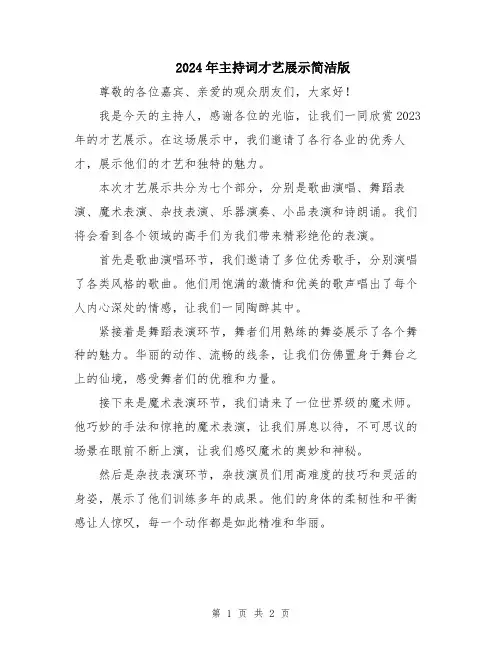 2024年主持词才艺展示简洁版

尊敬的各位嘉宾、亲爱的观众朋友们，大家好！

我是今天的主持人，感谢各位的光临，让我们一同欣赏2023年的才艺展示。在这场展示中，我们邀请了各行各业的优秀人才，展示他们的才艺和独特的魅力。

本次才艺展示共分为七个部分，分别是歌曲演唱、舞蹈表演、魔术表演、杂技表演、乐器演奏、小品表演和诗朗诵。我们将会看到各个领域的高手们为我们带来精彩绝伦的表演。

首先是歌曲演唱环节，我们邀请了多位优秀歌手，分别演唱了各类风格的歌曲。他们用饱满的激情和优美的歌声唱出了每个人内心深处的情感，让我们一同陶醉其中。

紧接着是舞蹈表演环节，舞者们用熟练的舞姿展示了各个舞种的魅力。华丽的动作、流畅的线条，让我们仿佛置身于舞台之上的仙境，感受舞者们的优雅和力量。

接下来是魔术表演环节，我们请来了一位世界级的魔术师。他巧妙的手法和惊艳的魔术表演，让我们屏息以待，不可思议的场景在眼前不断上演，让我们感叹魔术的奥妙和神秘。

然后是杂技表演环节，杂技演员们用高难度的技巧和灵活的身姿，展示了他们训练多年的成果。他们的身体的柔韧性和平衡感让人惊叹，每一个动作都是如此精准和华丽。

第 1 页 共 2 页